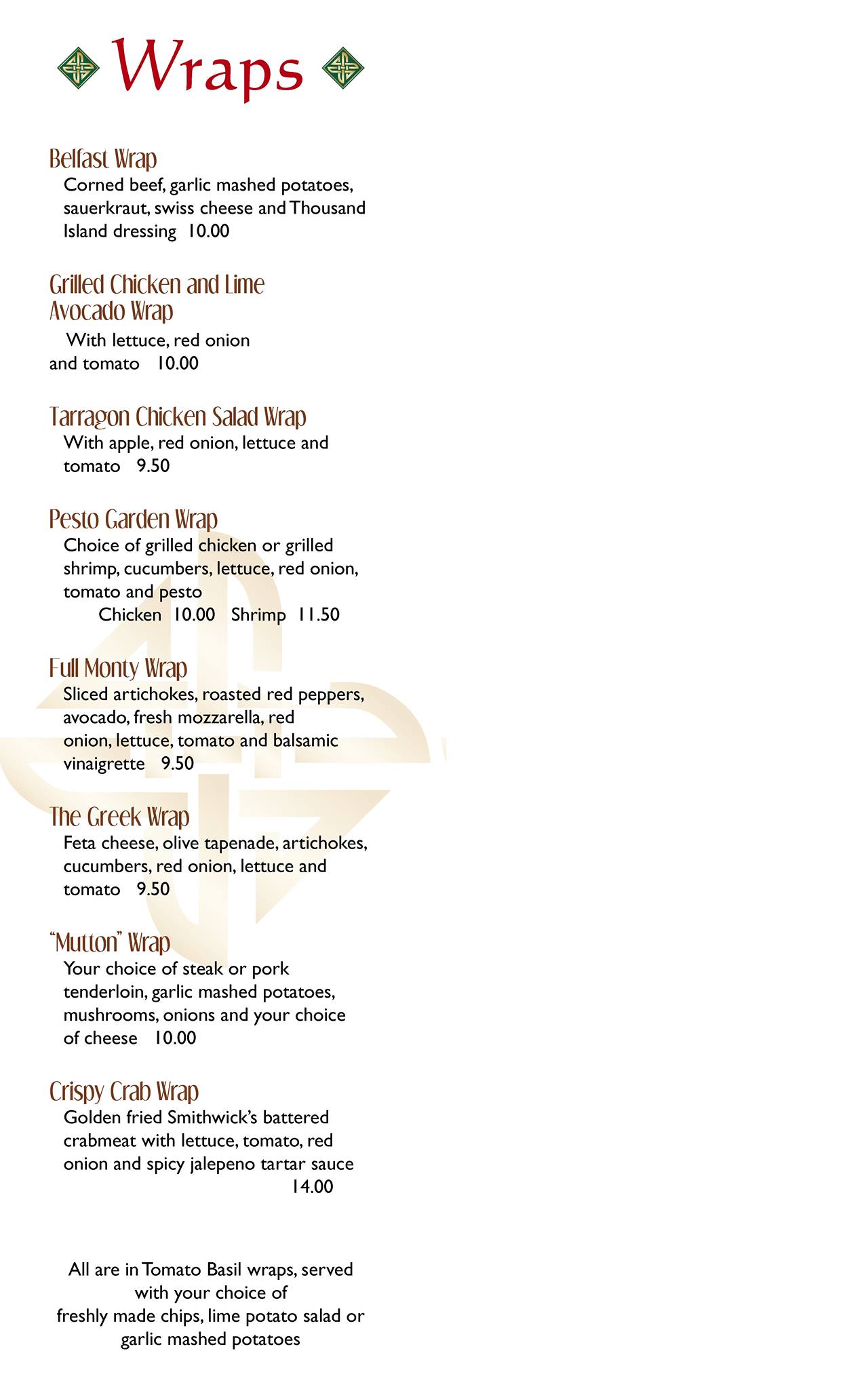 Wraps

Belfast Wrap
Corned beef, garlic mashed potatoes, sauerkraut, swiss cheese and Thousand Island dressing 10.00

Grilled Chicken and Lime Avocado Wrap
With lettuce, red onion and tomato 10.00

Tarragon Chicken Salad Wrap
With apple, red onion, lettuce and tomato 9.50

Pesto Garden Wrap
Choice of grilled chicken or grilled shrimp, cucumbers, lettuce, red onion, tomato and pesto
Chicken 10.00 Shrimp 11.50

Full Monty Wrap
Sliced artichokes, roasted red peppers, avocado, fresh mozzarella, red onion, lettuce, tomato and balsamic vinaigrette 9.50

The Greek Wrap
Feta cheese, olive tapenade, artichokes, cucumbers, red onion, lettuce and tomato 9.50

"Mutton" Wrap
Your choice of steak or pork tenderloin, garlic mashed potatoes, mushrooms, onions and your choice of cheese 10.00

Crispy Crab Wrap
Golden fried Smithwick's battered crabmeat with lettuce, tomato, red onion and spicy jalepeno tartar sauce
14.00

All are in Tomato Basil wraps, served with your choice of freshly made chips, lime potato salad or garlic mashed potatoes